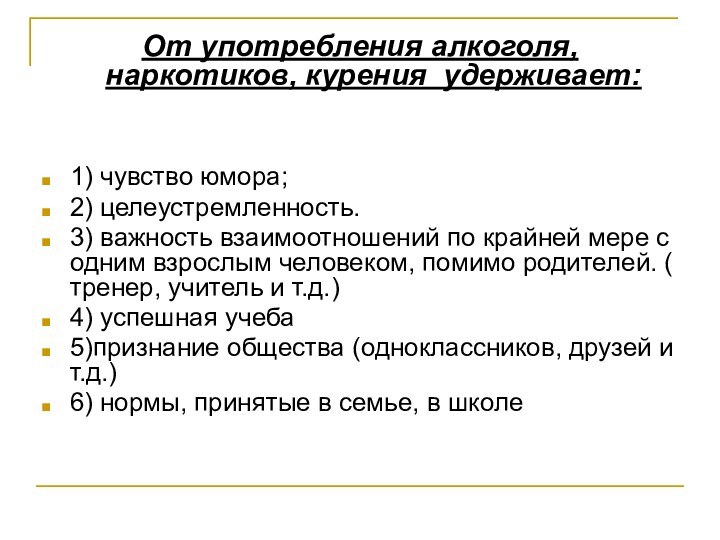 От употребления алкоголя, наркотиков, курения удерживает:

1) чувство юмора;
2) целеустремленность.
3) важность взаимоотношений по крайней мере с одним взрослым человеком, помимо родителей. ( тренер, учитель и т.д.)
4) успешная учеба
5)признание общества (одноклассников, друзей и т.д.)
6) нормы, принятые в семье, в школе